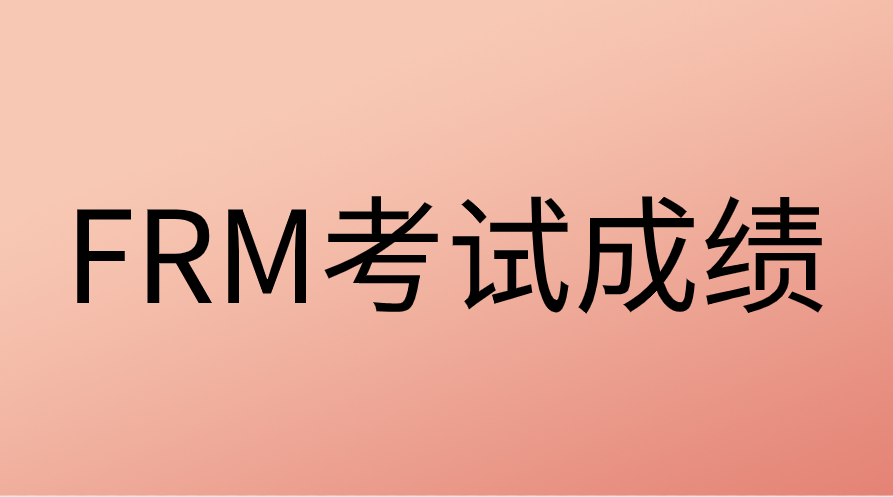 FRM考试成绩